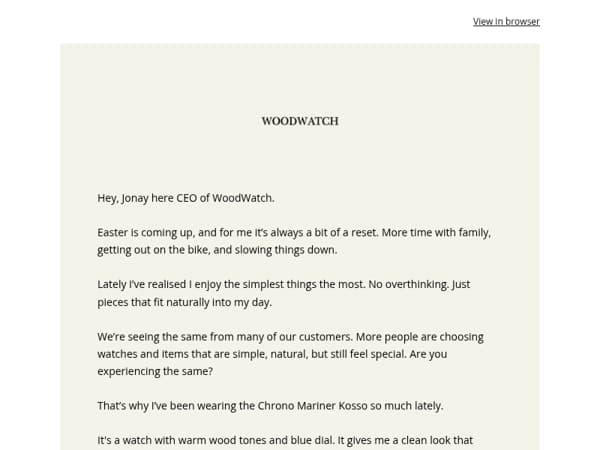 View in browser

WOODWATCH

Hey, Jonay here CEO of WoodWatch.

Easter is coming up, and for me it's always a bit of a reset. More time with family, getting out on the bike, and slowing things down.

Lately I've realised I enjoy the simplest things the most. No overthinking. Just pieces that fit naturally into my day.

We're seeing the same from many of our customers. More people are choosing watches and items that are simple, natural, but still feel special. Are you experiencing the same?

That's why I've been wearing the Chrono Mariner Kosso so much lately.

It's a watch with warm wood tones and blue dial. It gives me a clean look that